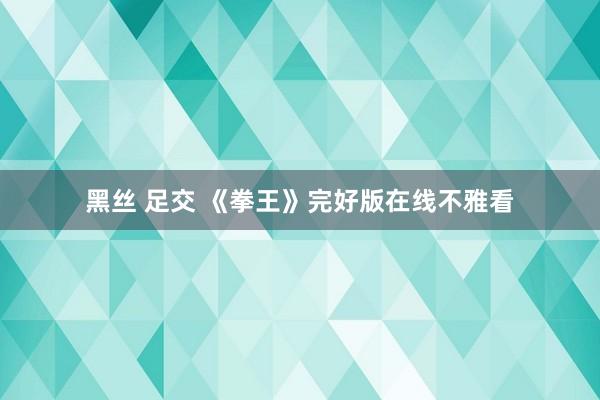 黑丝 足交 《拳王》完好版在线不雅看